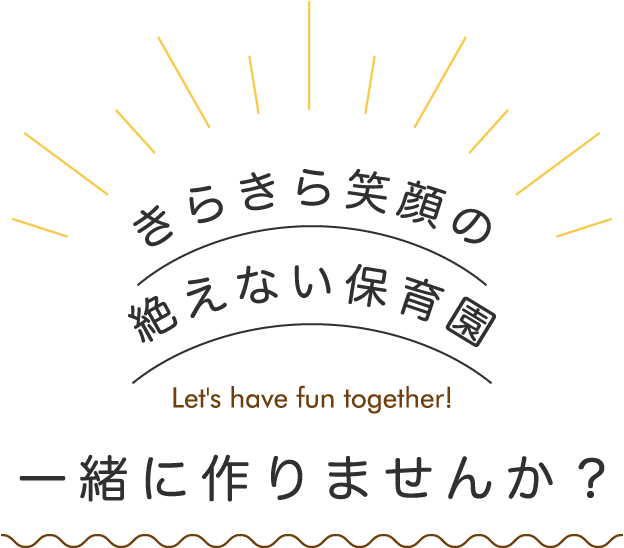 きらきら笑顔の
絶えない保育園

Let's have fun together!

一緒に作りませんか？